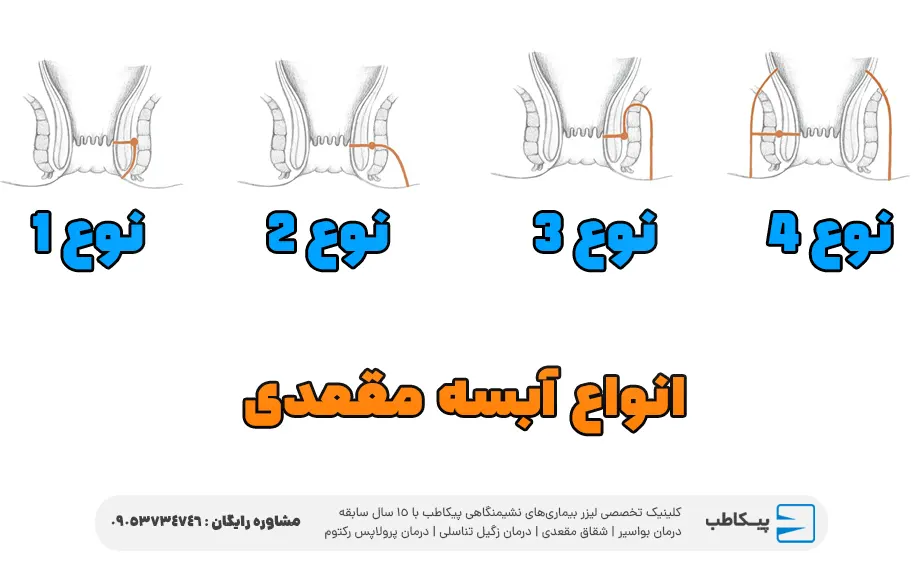 نوع 4

نوع 3

نوع 2

نوع 1

انواع آبسه مقعدی

پیـکاطب

کلینیک تخصصی لیزر بیماری‌های نشیمنگاهی پیکاطب با ۱۵ سال سابقه
درمان بواسیر | شقاق مقعدی | درمان زگیل تناسلی | درمان پرولاپس رکتوم

مشاوره رایگان : ۰۹۰۵۳۷۳۴۷۴۶